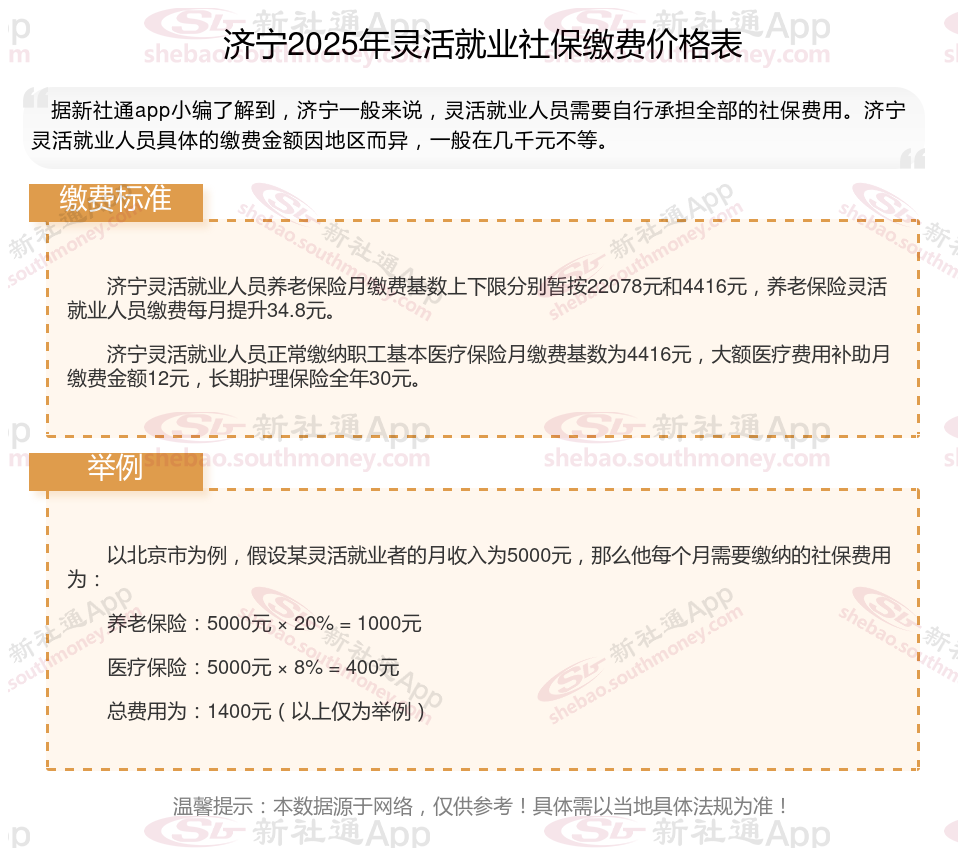 济宁2025年灵活就业社保缴费价格表

据新社通app小编了解到，济宁一般来说，灵活就业人员需要自行承担全部的社保费用。济宁灵活就业人员具体的缴费金额因地区而异，一般在几千元不等。

缴费标准

济宁灵活就业人员养老保险月缴费基数上下限分别暂按22078元和4416元，养老保险灵活就业人员缴费每月提升34.8元。

济宁灵活就业人员正常缴纳职工基本医疗保险月缴费基数为4416元，大额医疗费用补助月缴费金额12元，长期护理保险全年30元。

举例

以北京市为例，假设某灵活就业者的月收入为5000元，那么他每个月需要缴纳的社保费用为：

养老保险：5000元 × 20% = 1000元

医疗保险：5000元 × 8% = 400元

总费用为：1400元（以上仅为举例）

温馨提示：本数据源于网络，仅供参考！具体需以当地具体法规为准！

新社通App
shebao.southmoney.com